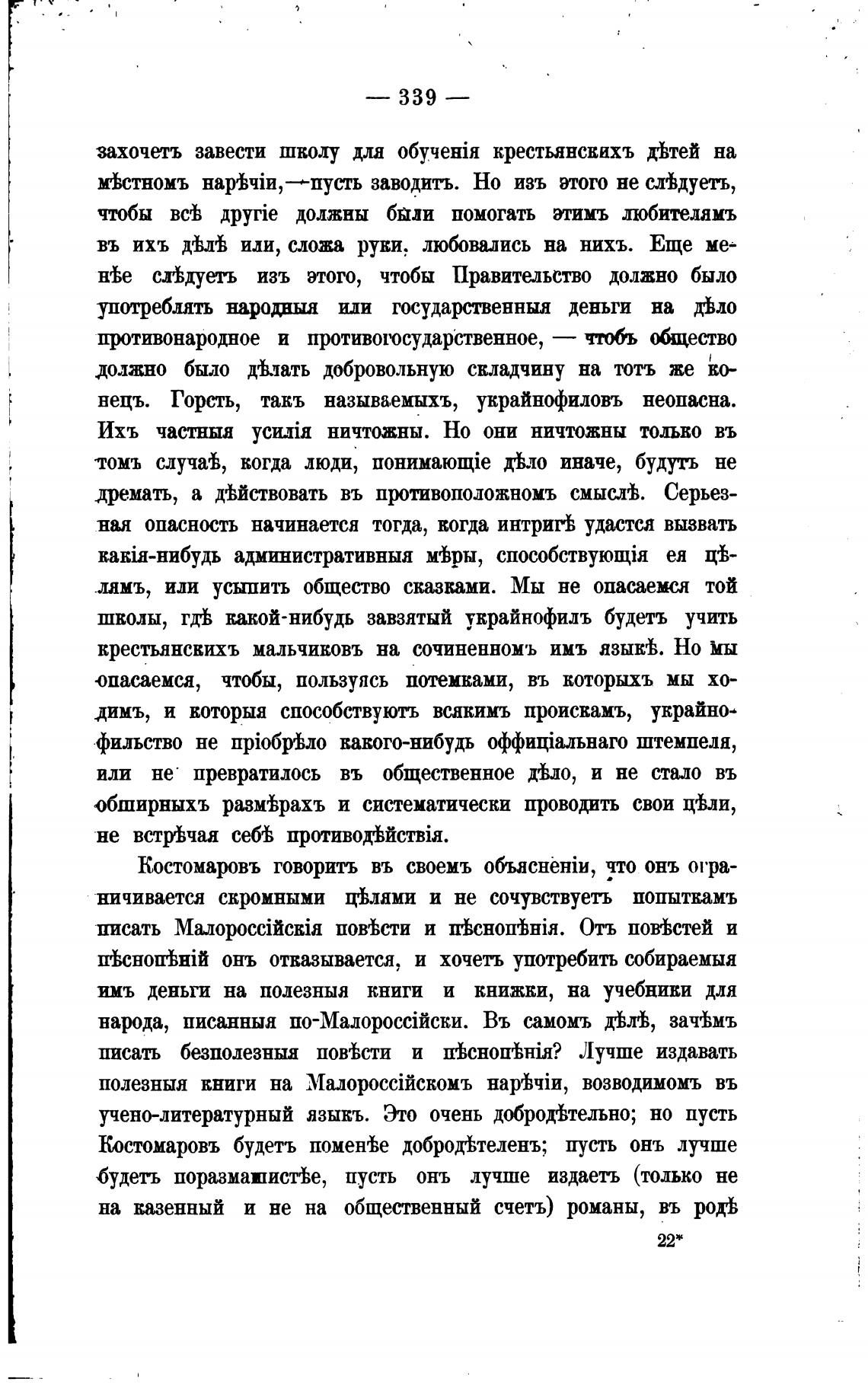 — 339 —

захочетъ завести школу для обученія крестьянскихъ дѣтей на мѣстномъ нарѣчіи,—пусть заводитъ. Но изъ этого не слѣдуетъ, чтобы всѣ другіе должны были помогать этимъ любителямъ въ ихъ дѣлѣ или, сложа руки, любовались на нихъ. Еще менѣе слѣдуетъ изъ этого, чтобы Правительство должно было употреблять народныя или государственныя деньги на дѣло противонародное и противогосударственное, — чтобъ общество должно было дѣлать добровольную складчину на тотъ же конецъ. Горсть, такъ называемыхъ, украйнофиловъ неопасна. Ихъ частныя усилія ничтожны. Но они ничтожны только въ томъ случаѣ, когда люди, понимающіе дѣло иначе, будутъ не дремать, а дѣйствовать въ противоположномъ смыслѣ. Серьезная опасность начинается тогда, когда интригѣ удастся вызвать какія-нибудь административныя мѣры, способствующія ея цѣлямъ, или усыпить общество сказками. Мы не опасаемся той школы, гдѣ какой-нибудь завзятый украйнофилъ будетъ учить крестьянскихъ мальчиковъ на сочиненномъ имъ языкѣ. Но мы опасаемся, чтобы, пользуясь потемками, въ которыхъ мы ходимъ, и которыя способствуютъ всякимъ проискамъ, украйнофильство не пріобрѣло какого-нибудь оффиціальнаго штемпеля, или не превратилось въ общественное дѣло, и не стало въ обширныхъ размѣрахъ и систематически проводить свои цѣли, не встрѣчая себѣ противодѣйствія.

Костомаровъ говоритъ въ своемъ объясненіи, что онъ ограничивается скромными цѣлями и не сочувствуетъ попыткамъ писать Малороссійскія повѣсти и пѣснопѣнія. Отъ повѣстей и пѣснопѣній онъ отказывается, и хочетъ употребить собираемыя имъ деньги на полезныя книги и книжки, на учебники для народа, писанныя по-Малороссійски. Въ самомъ дѣлѣ, зачѣмъ писать безполезныя повѣсти и пѣснопѣнія? Лучше издавать полезныя книги на Малороссійскомъ нарѣчіи, возводимомъ въ учено-литературный языкъ. Это очень добродѣтельно; но пусть Костомаровъ будетъ поменѣе добродѣтеленъ; пусть онъ лучше будетъ поразмашистѣе, пусть онъ лучше издаетъ (только не на казенный и не на общественный счетъ) романы, въ родѣ

22*